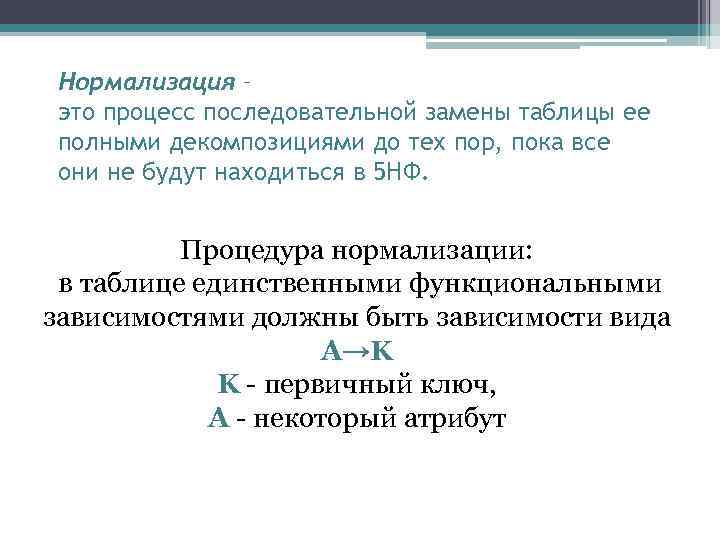 Нормализация – это процесс последовательной замены таблицы ее полными декомпозициями до тех пор, пока все они не будут находиться в 5НФ.

Процедура нормализации:
в таблице единственными функциональными зависимостями должны быть зависимости вида
$A \rightarrow K$
K - первичный ключ,
A - некоторый атрибут